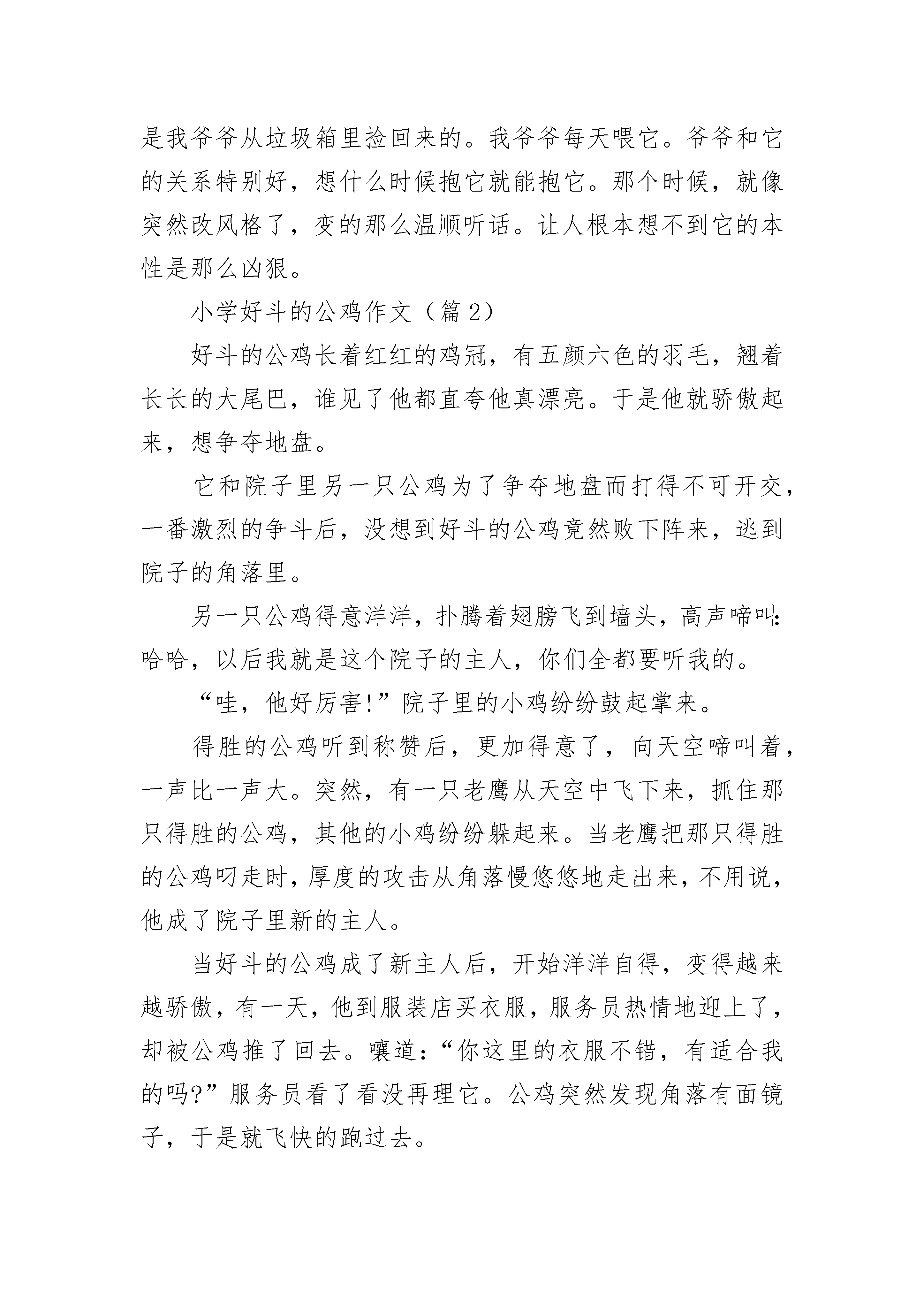 是我爷爷从垃圾箱里捡回来的。我爷爷每天喂它。爷爷和它的关系特别好，想什么时候抱它就能抱它。那个时候，就像突然改风格了，变的那么温顺听话。让人根本想不到它的本性是那么凶狠。

小学好斗的公鸡作文（篇 2）

好斗的公鸡长着红红的鸡冠，有五颜六色的羽毛，翘着长长的大尾巴，谁见了他都直夸他真漂亮。于是他就骄傲起来，想争夺地盘。

它和院子里另一只公鸡为了争夺地盘而打得不可开交，一番激烈的争斗后，没想到好斗的公鸡竟然败下阵来，逃到院子的角落里。

另一只公鸡得意洋洋，扑腾着翅膀飞到墙头，高声啼叫：哈哈，以后我就是这个院子的主人，你们全都要听我的。

“哇，他好厉害!”院子里的小鸡纷纷鼓起掌来。

得胜的公鸡听到称赞后，更加得意了，向天空啼叫着，一声比一声大。突然，有一只老鹰从天空中飞下来，抓住那只得胜的公鸡，其他的小鸡纷纷躲起来。当老鹰把那只得胜的公鸡叼走时，厚度的攻击从角落慢悠悠地走出来，不用说，他成了院子里新的主人。

当好斗的公鸡成了新主人后，开始洋洋自得，变得越来越骄傲，有一天，他到服装店买衣服，服务员热情地迎上了，却被公鸡推了回去。嚷道：“你这里的衣服不错，有适合我的吗?”服务员看了看没再理它。公鸡突然发现角落有面镜子，于是就飞快的跑过去。